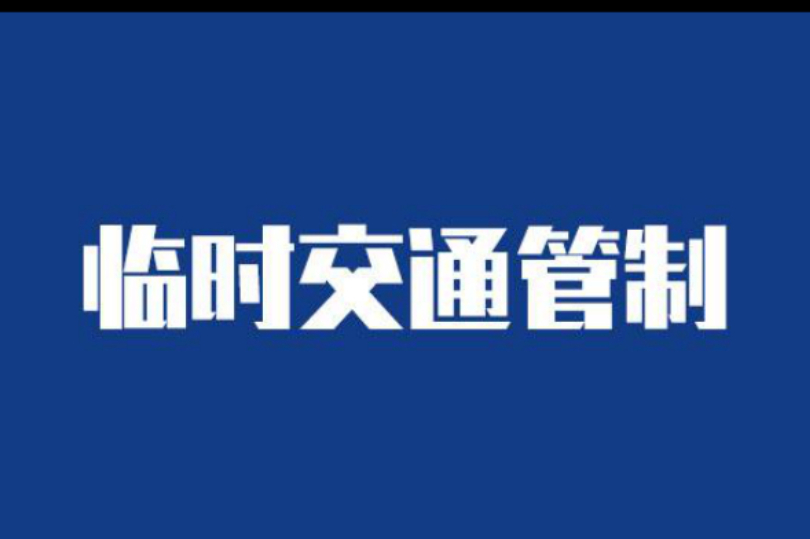 临时交通管制